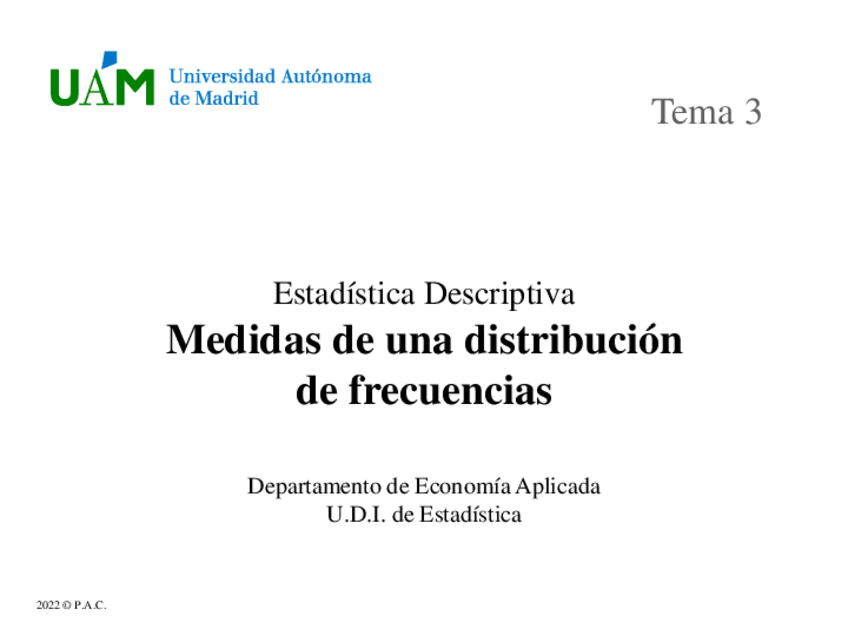 UAM Universidad Autónoma
de Madrid

Tema 3

Estadística Descriptiva
Medidas de una distribución
de frecuencias

Departamento de Economía Aplicada
U.D.I. de Estadística

2022 © P.A.C.